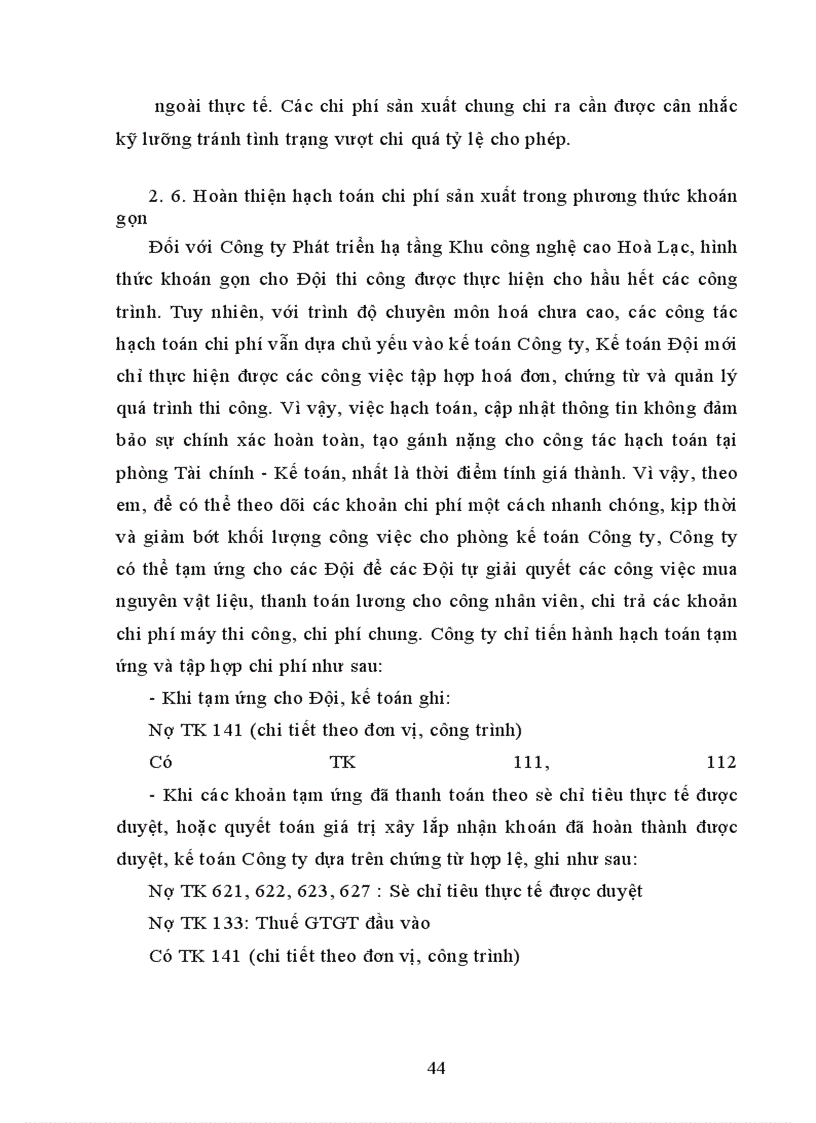 ngoài thực tế. Các chi phí sản xuất chung chi ra cần được cân nhắc kỹ lưỡng tránh tình trạng vượt chi quá tỷ lệ cho phép.

2. 6. Hoàn thiện hạch toán chi phí sản xuất trong phương thức khoán gọn

Đối với Công ty Phát triển hạ tầng Khu công nghệ cao Hoà Lạc, hình thức khoán gọn cho Đội thi công được thực hiện cho hầu hết các công trình. Tuy nhiên, với trình độ chuyên môn hoá chưa cao, các công tác hạch toán chi phí vẫn dựa chủ yếu vào kế toán Công ty, Kế toán Đội mới chỉ thực hiện được các công việc tập hợp hoá đơn, chứng từ và quản lý quá trình thi công. Vì vậy, việc hạch toán, cập nhật thông tin không đảm bảo sự chính xác hoàn toàn, tạo gánh nặng cho công tác hạch toán tại phòng Tài chính - Kế toán, nhất là thời điểm tính giá thành. Vì vậy, theo em, để có thể theo dõi các khoản chi phí một cách nhanh chóng, kịp thời và giảm bớt khối lượng công việc cho phòng kế toán Công ty, Công ty có thể tạm ứng cho các Đội để các Đội tự giải quyết các công việc mua nguyên vật liệu, thanh toán lương cho công nhân viên, chi trả các khoản chi phí máy thi công, chi phí chung. Công ty chỉ tiến hành hạch toán tạm ứng và tập hợp chi phí như sau:

- Khi tạm ứng cho Đội, kế toán ghi:

Nợ TK 141 (chi tiết theo đơn vị, công trình)

Có TK 111, 112

- Khi các khoản tạm ứng đã thanh toán theo sè chỉ tiêu thực tế được duyệt, hoặc quyết toán giá trị xây lắp nhận khoán đã hoàn thành được duyệt, kế toán Công ty dựa trên chứng từ hợp lệ, ghi như sau:

Nợ TK 621, 622, 623, 627 : Sè chỉ tiêu thực tế được duyệt

Nợ TK 133: Thuế GTGT đầu vào

Có TK 141 (chi tiết theo đơn vị, công trình)

44